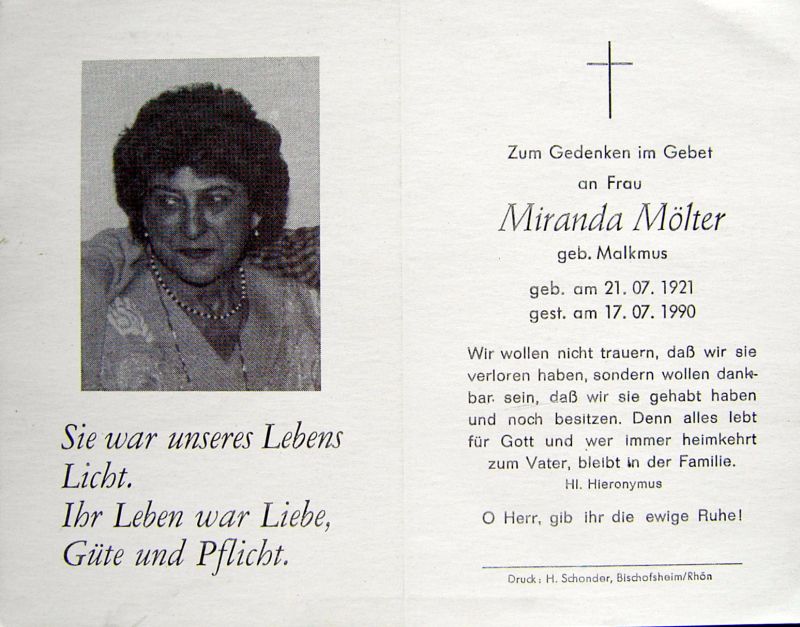 Sie war unseres Lebens Licht.
Ihr Leben war Liebe, Güte und Pflicht.

Zum Gedenken im Gebet
an Frau
Miranda Mölter
geb. Malkmus

geb. am 21. 07. 1921
gest. am 17. 07. 1990

Wir wollen nicht trauern, daß wir sie verloren haben, sondern wollen dankbar sein, daß wir sie gehabt haben und noch besitzen. Denn alles lebt für Gott und wer immer heimkehrt zum Vater, bleibt in der Familie.
Hl. Hieronymus

O Herr, gib ihr die ewige Ruhe!

Druck: H. Schonder, Bischofsheim/Rhön